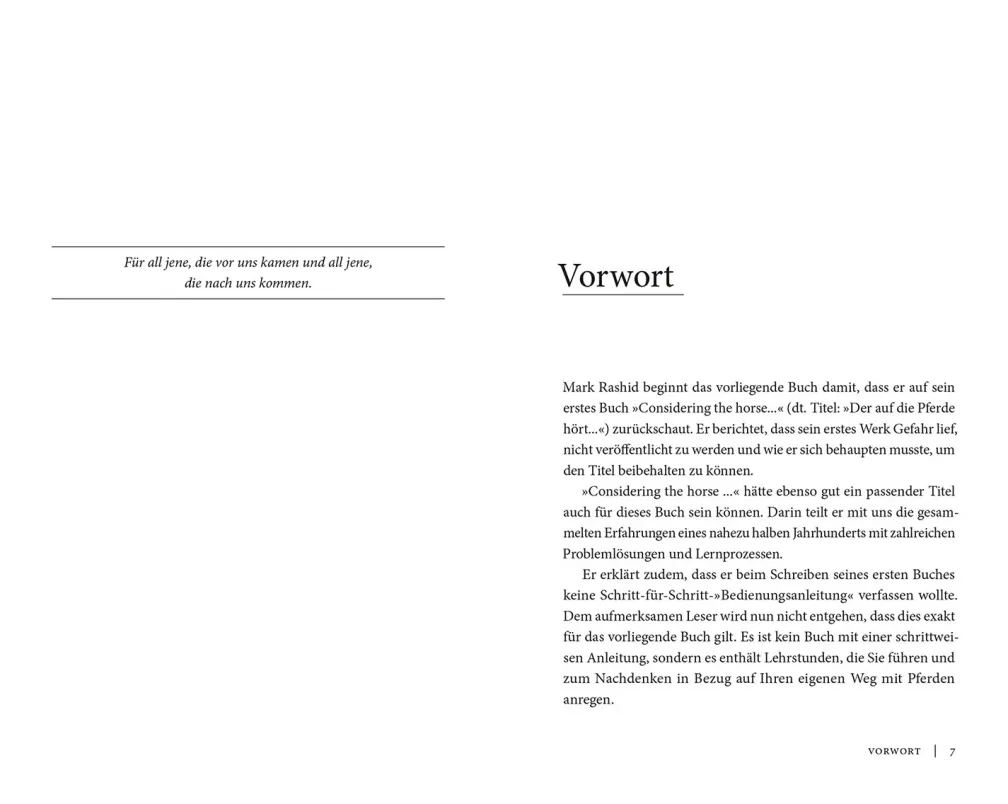 Für all jene, die vor uns kamen und all jene, die nach uns kommen.

Vorwort

Mark Rashid beginnt das vorliegende Buch damit, dass er auf sein erstes Buch »Considering the horse...« (dt. Titel: »Der auf die Pferde hört...«) zurückschaut. Er berichtet, dass sein erstes Werk Gefahr lief, nicht veröffentlicht zu werden und wie er sich behaupten musste, um den Titel beibehalten zu können.

»Considering the horse ...« hätte ebenso gut ein passender Titel auch für dieses Buch sein können. Darin teilt er mit uns die gesammelten Erfahrungen eines nahezu halben Jahrhunderts mit zahlreichen Problemlösungen und Lernprozessen.

Er erklärt zudem, dass er beim Schreiben seines ersten Buches keine Schritt-für-Schritt-»Bedienungsanleitung« verfassen wollte. Dem aufmerksamen Leser wird nun nicht entgehen, dass dies exakt für das vorliegende Buch gilt. Es ist kein Buch mit einer schrittweisen Anleitung, sondern es enthält Lehrstunden, die Sie führen und zum Nachdenken in Bezug auf Ihren eigenen Weg mit Pferden anregen.

VORWORT | 7